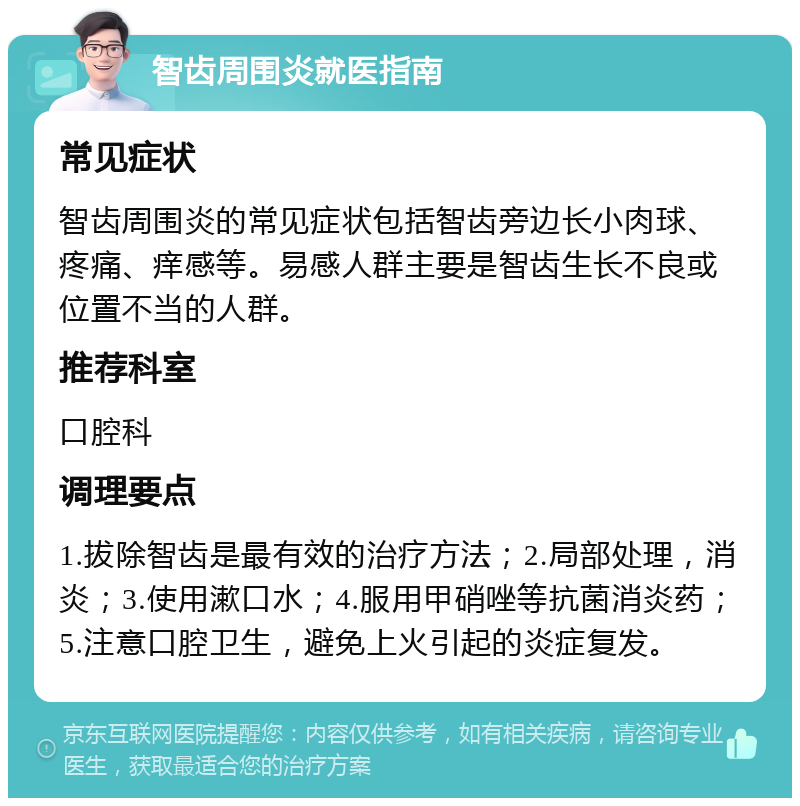 智齿周围炎就医指南

常见症状

智齿周围炎的常见症状包括智齿旁边长小肉球、疼痛、痒感等。易感人群主要是智齿生长不良或位置不当的人群。

推荐科室

口腔科

调理要点

1.拔除智齿是最有效的治疗方法；2.局部处理，消炎；3.使用漱口水；4.服用甲硝唑等抗菌消炎药；5.注意口腔卫生，避免上火引起的炎症复发。

京东互联网医院提醒您：内容仅供参考，如有相关疾病，请咨询专业医生，获取最适合您的治疗方案